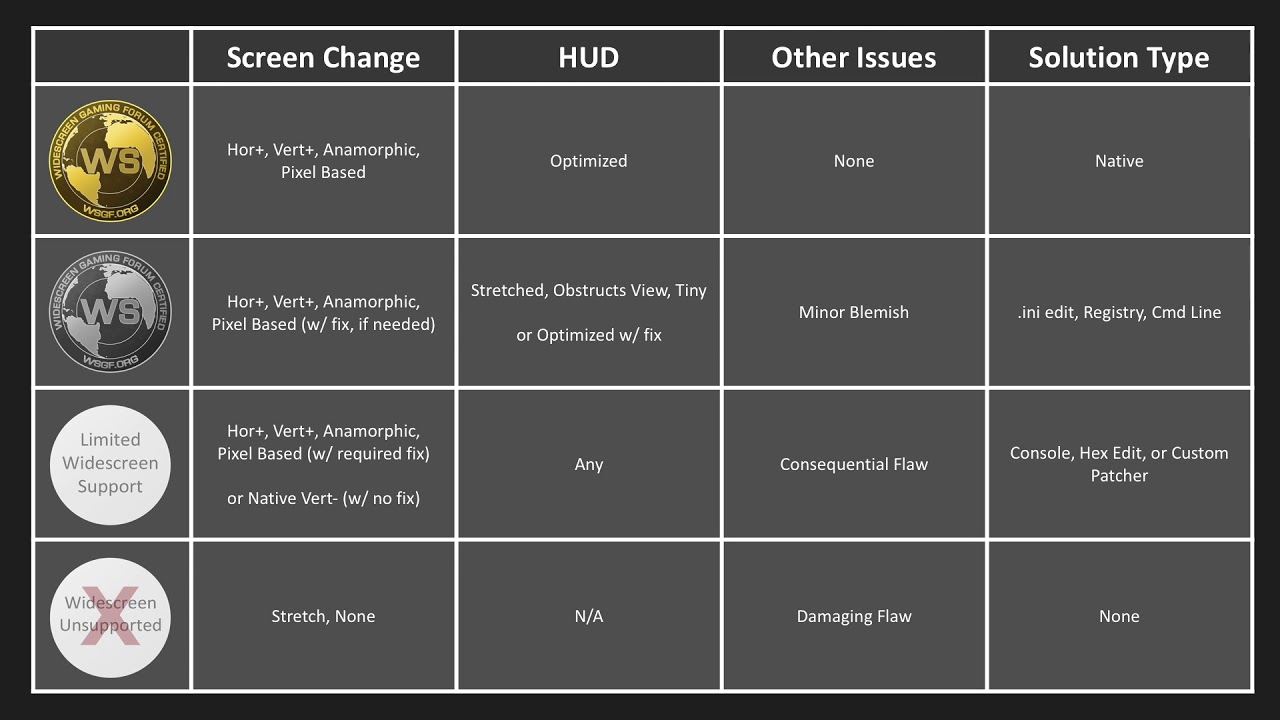 |  | Screen Change | HUD | Other Issues | Solution Type |
|---|---|---|---|---|
| WIDESCREEN GAMING FORUM CERTIFIED WS WSGF.ORG | Hor+, Vert+, Anamorphic, Pixel Based | Optimized | None | Native |
| WIDESCREEN GAMING FORUM CERTIFIED WS WSGF.ORG | Hor+, Vert+, Anamorphic, Pixel Based (w/ fix, if needed) | Stretched, Obstructs View, Tiny or Optimized w/ fix | Minor Blemish | .ini edit, Registry, Cmd Line |
| Limited Widescreen Support | Hor+, Vert+, Anamorphic, Pixel Based (w/ required fix) or Native Vert- (w/ no fix) | Any | Consequential Flaw | Console, Hex Edit, or Custom Patcher |
| Widescreen Unsupported | Stretch, None | N/A | Damaging Flaw | None |